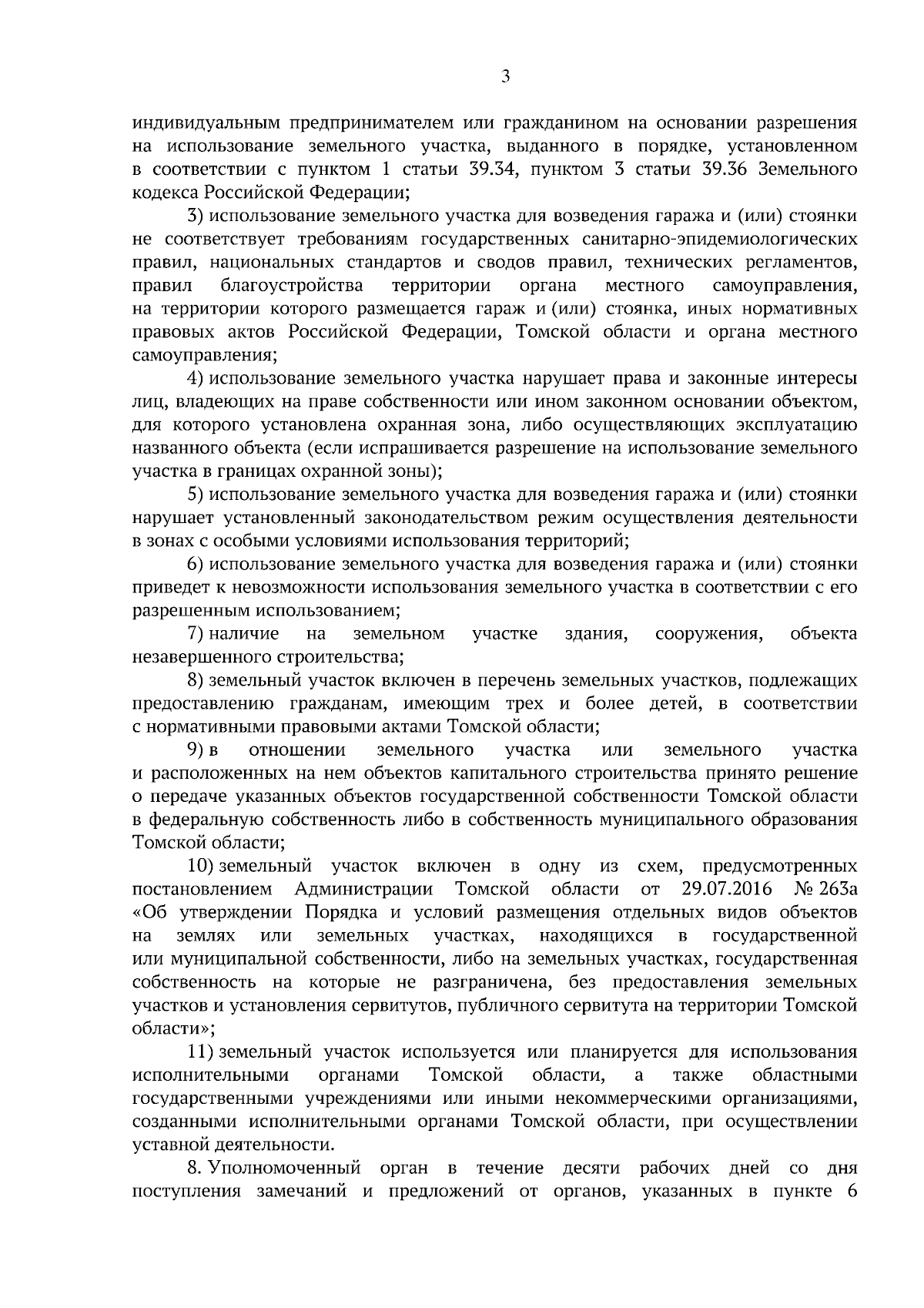 3

индивидуальным предпринимателем или гражданином на основании разрешения на использование земельного участка, выданного в порядке, установленном в соответствии с пунктом 1 статьи 39.34, пунктом 3 статьи 39.36 Земельного кодекса Российской Федерации;

3) использование земельного участка для возведения гаража и (или) стоянки не соответствует требованиям государственных санитарно-эпидемиологических правил, национальных стандартов и сводов правил, технических регламентов, правил благоустройства территории органа местного самоуправления, на территории которого размещается гараж и (или) стоянка, иных нормативных правовых актов Российской Федерации, Томской области и органа местного самоуправления;

4) использование земельного участка нарушает права и законные интересы лиц, владеющих на праве собственности или ином законном основании объектом, для которого установлена охранная зона, либо осуществляющих эксплуатацию названного объекта (если испрашивается разрешение на использование земельного участка в границах охранной зоны);

5) использование земельного участка для возведения гаража и (или) стоянки нарушает установленный законодательством режим осуществления деятельности в зонах с особыми условиями использования территорий;

6) использование земельного участка для возведения гаража и (или) стоянки приведет к невозможности использования земельного участка в соответствии с его разрешенным использованием;

7) наличие на земельном участке здания, сооружения, объекта незавершенного строительства;

8) земельный участок включен в перечень земельных участков, подлежащих предоставлению гражданам, имеющим трех и более детей, в соответствии с нормативными правовыми актами Томской области;

9) в отношении земельного участка или земельного участка и расположенных на нем объектов капитального строительства принято решение о передаче указанных объектов государственной собственности Томской области в федеральную собственность либо в собственность муниципального образования Томской области;

10) земельный участок включен в одну из схем, предусмотренных постановлением Администрации Томской области от 29.07.2016 № 263а «Об утверждении Порядка и условий размещения отдельных видов объектов на землях или земельных участках, находящихся в государственной или муниципальной собственности, либо на земельных участках, государственная собственность на которые не разграничена, без предоставления земельных участков и установления сервитутов, публичного сервитута на территории Томской области»;

11) земельный участок используется или планируется для использования исполнительными органами Томской области, а также областными государственными учреждениями или иными некоммерческими организациями, созданными исполнительными органами Томской области, при осуществлении уставной деятельности.

8. Уполномоченный орган в течение десяти рабочих дней со дня поступления замечаний и предложений от органов, указанных в пункте 6